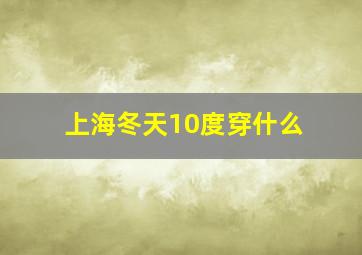 上海冬天10度穿什么